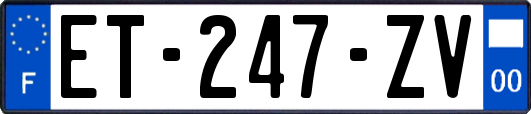 F

ET-247-ZV

00